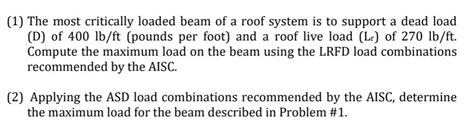 (1) The most critically loaded beam of a roof system is to support a dead load (D) of 400 lb/ft (pounds per foot) and a roof live load ($L_r$) of 270 lb/ft. Compute the maximum load on the beam using the LRFD load combinations recommended by the AISC.

(2) Applying the ASD load combinations recommended by the AISC, determine the maximum load for the beam described in Problem #1.